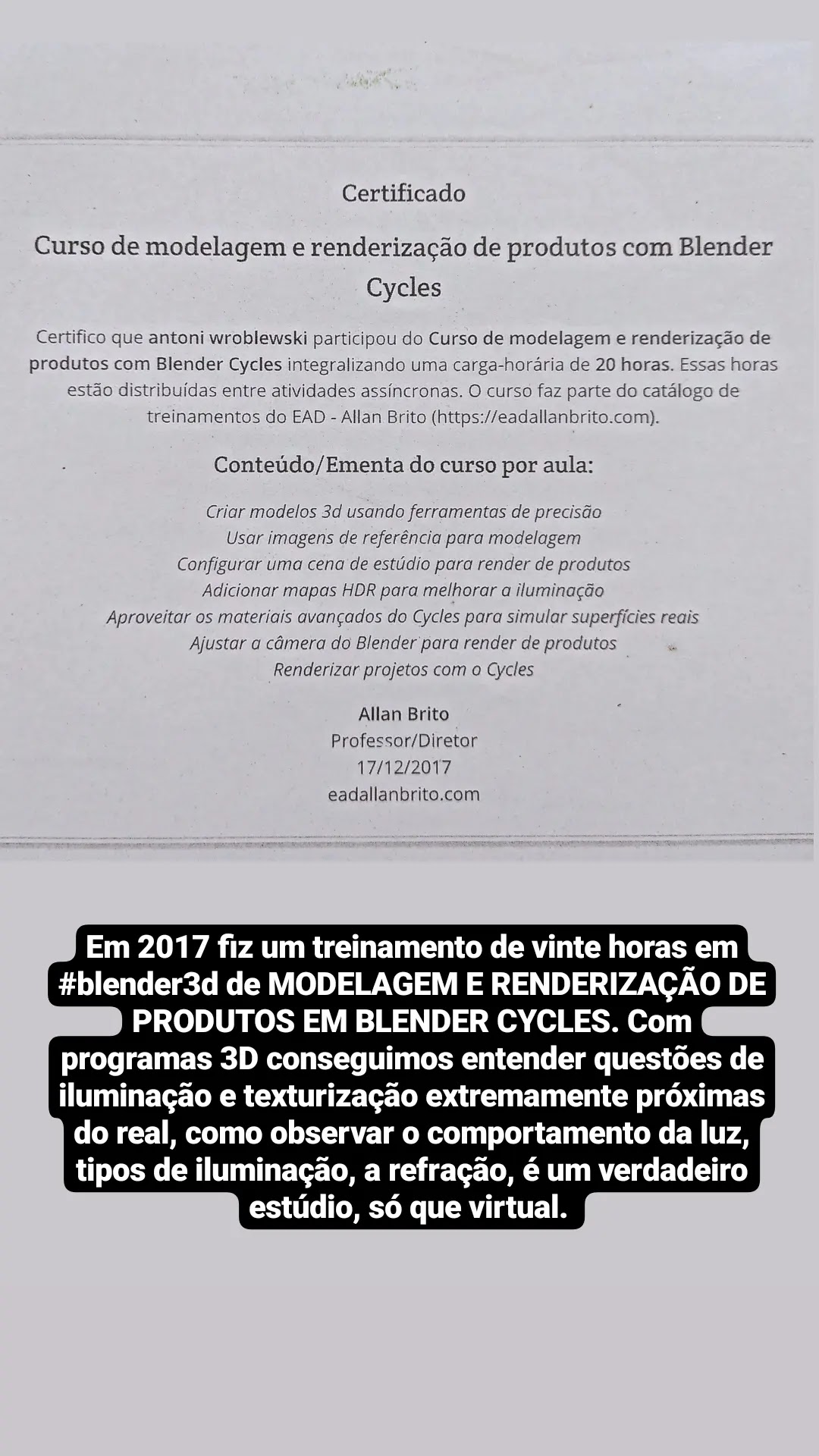 Certificado

Curso de modelagem e renderização de produtos com Blender Cycles

Certifico que antoni wroblewski participou do Curso de modelagem e renderização de produtos com Blender Cycles integralizando uma carga-horária de 20 horas. Essas horas estão distribuídas entre atividades assíncronas. O curso faz parte do catálogo de treinamentos do EAD - Allan Brito (https://eadallanbrito.com).

Conteúdo/Ementa do curso por aula:

Criar modelos 3d usando ferramentas de precisão
Usar imagens de referência para modelagem
Configurar uma cena de estúdio para render de produtos
Adicionar mapas HDR para melhorar a iluminação
Aproveitar os materiais avançados do Cycles para simular superfícies reais
Ajustar a câmera do Blender para render de produtos
Renderizar projetos com o Cycles

Allan Brito
Professor/Diretor
17/12/2017
eadallanbrito.com

Em 2017 fiz um treinamento de vinte horas em #blender3d de MODELAGEM E RENDERIZAÇÃO DE PRODUTOS EM BLENDER CYCLES. Com programas 3D conseguimos entender questões de iluminação e texturização extremamente próximas do real, como observar o comportamento da luz, tipos de iluminação, a refração, é um verdadeiro estúdio, só que virtual.